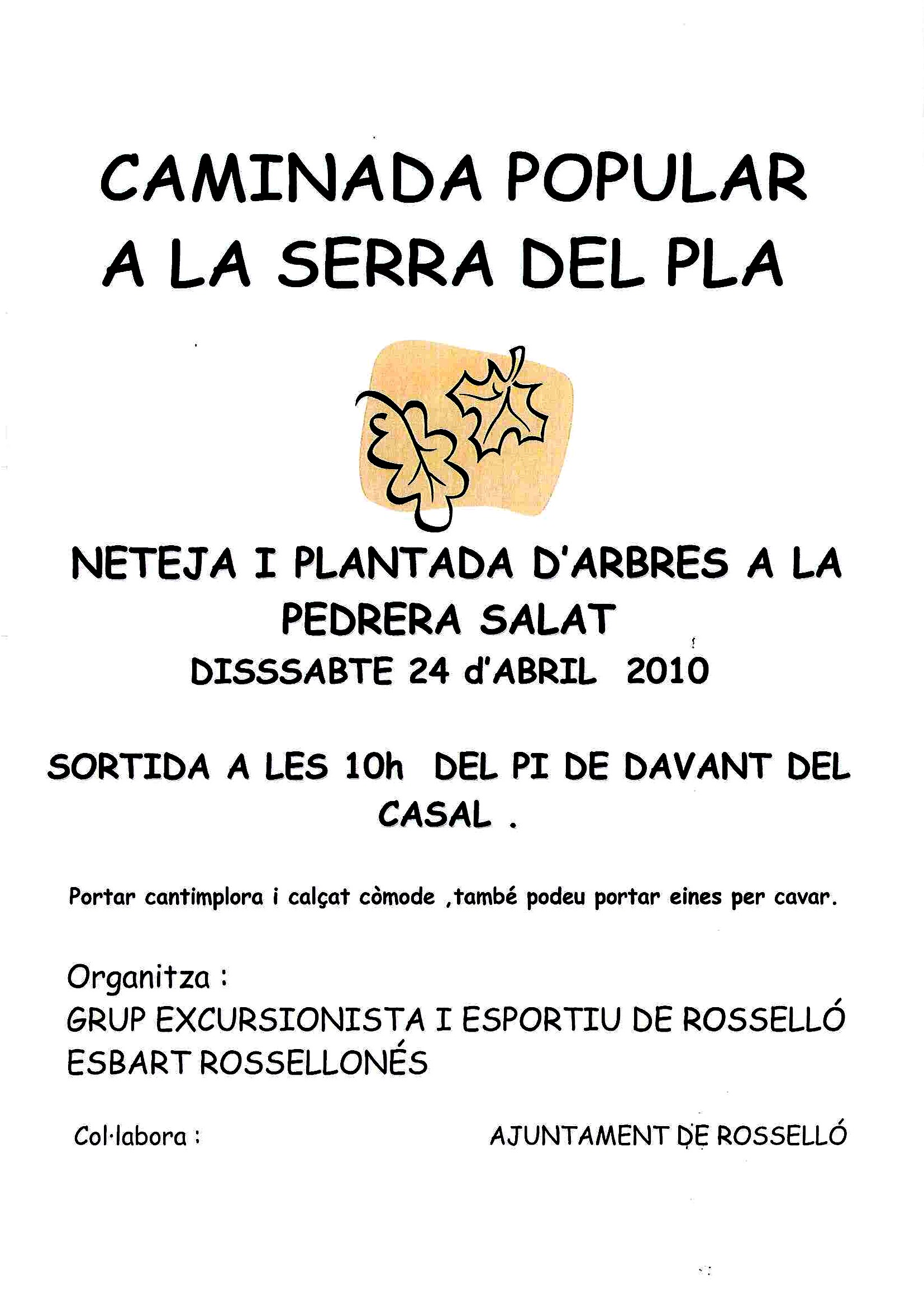 CAMINADA POPULAR
A LA SERRA DEL PLA

NETEJA I PLANTADA D'ARBRES A LA PEDRERA SALAT
DISSSABTE 24 d'ABRIL 2010

SORTIDA A LES 10h DEL PI DE DAVANT DEL CASAL .

Portar cantimplora i calçat còmode ,també podeu portar eines per cavar.

Organitza :
GRUP EXCURSIONISTA I ESPORTIU DE ROSSELLÓ
ESBART ROSSELLONÉS

Col·labora : AJUNTAMENT DE ROSSELLÓ